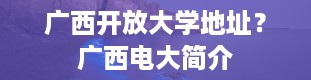 广西开放大学地址？
广西电大简介